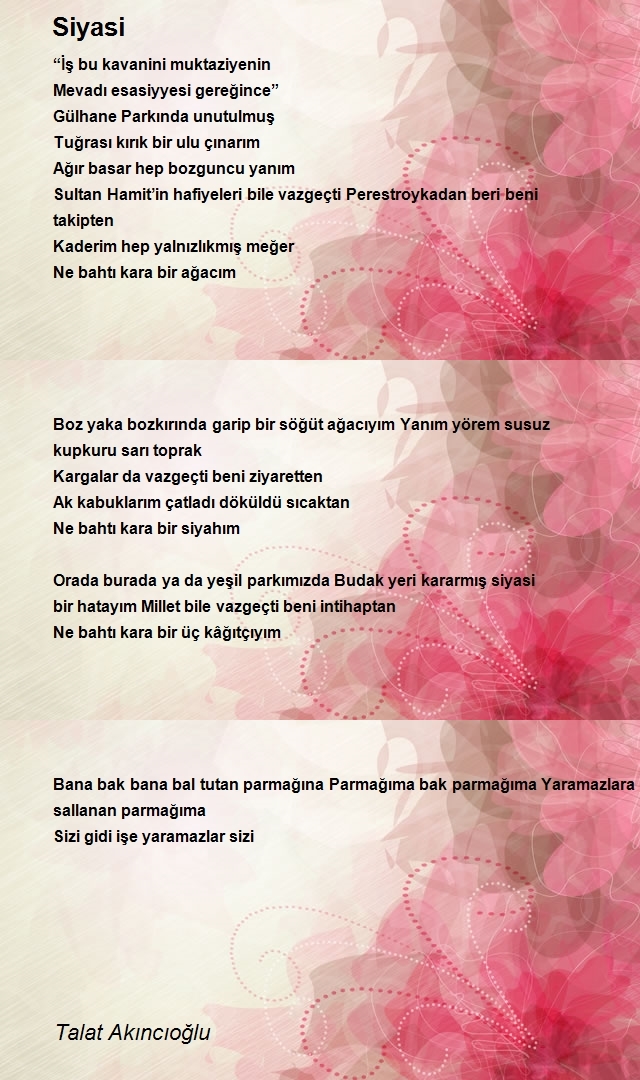 Siyasi

“İş bu kavanini muktaziyenin
Mevadı esasiyyesi gereğince”
Gülhane Parkında unutulmuş
Tuğrası kırık bir ulu çınarım
Ağır basar hep bozguncu yanım
Sultan Hamit’in hafiyeleri bile vazgeçti Perestroykadan beri beni takipten
Kaderim hep yalnızlıkmış meğer
Ne bahtı kara bir ağacım

Boz yaka bozkırında garip bir söğüt ağacıyım Yanım yörem susuz kupkuru sarı toprak
Kargalar da vazgeçti beni ziyaretten
Ak kabuklarım çatladı döküldü sıcaktan
Ne bahtı kara bir siyahım

Orada burada ya da yeşil parkımızda Budak yeri kararmış siyasi bir hatayım Millet bile vazgeçti beni intihaptan
Ne bahtı kara bir üç kâğıtçıyım

Bana bak bana bal tutan parmağına Parmağıma bak parmağıma Yaramazlara sallanan parmağıma
Sizi gidi işe yaramazlar sizi

Talat Akıncıoğlu